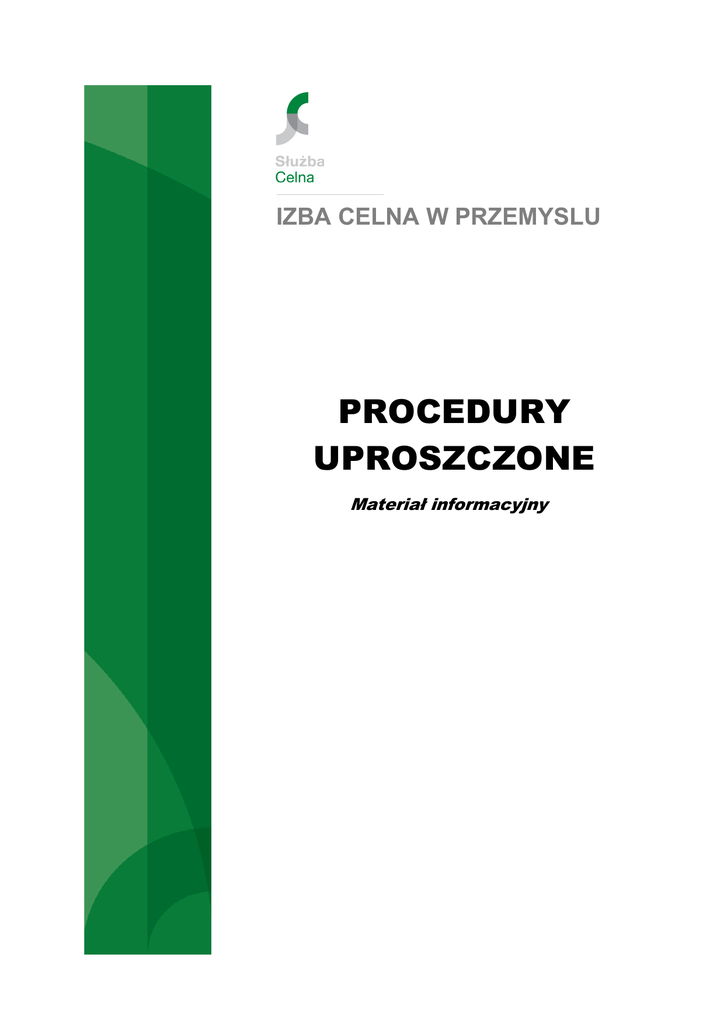 Służba
Celna

IZBA CELNA W PRZEMYSLU

PROCEDURY
UPROSZCZONE

Materiał informacyjny